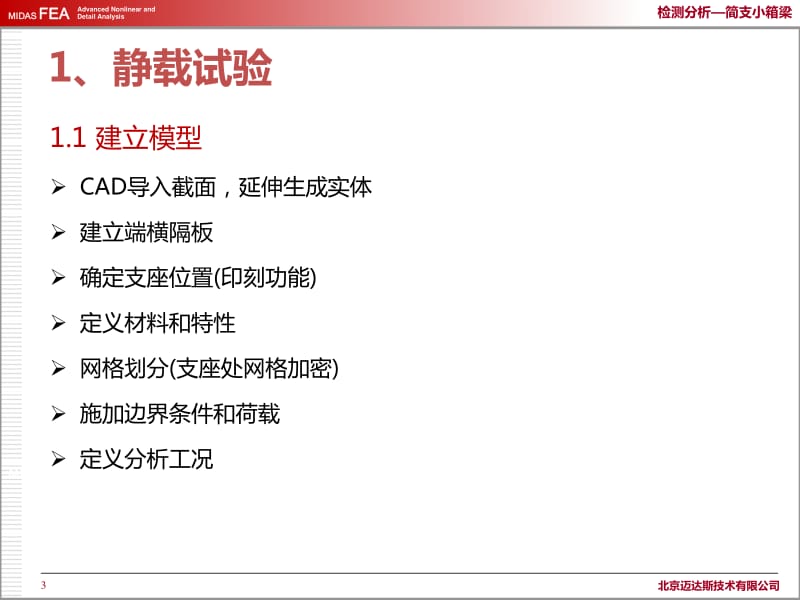 MIDAS FEA Advanced Nonlinear and Detail Analysis

检测分析—简支小箱梁

1、静载试验

1.1 建立模型

➢ CAD导入截面，延伸生成实体

➢ 建立端横隔板

➢ 确定支座位置(印刻功能)

➢ 定义材料和特性

➢ 网格划分(支座处网格加密)

➢ 施加边界条件和荷载

➢ 定义分析工况

3

北京迈达斯技术有限公司